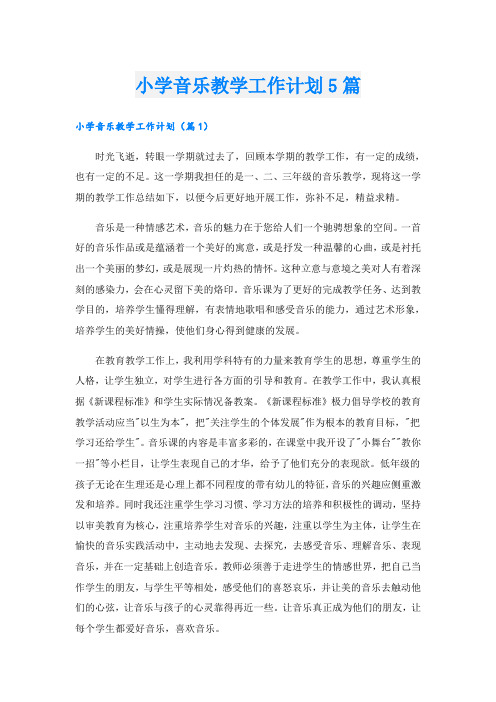 小学音乐教学工作计划5篇

小学音乐教学工作计划（篇1）

时光飞逝，转眼一学期就过去了，回顾本学期的教学工作，有一定的成绩，也有一定的不足。这一学期我担任的是一、二、三年级的音乐教学，现将这一学期的教学工作总结如下，以便今后更好地开展工作，弥补不足，精益求精。

音乐是一种情感艺术，音乐的魅力在于您给人们一个驰骋想象的空间。一首好的音乐作品或是蕴涵着一个美好的寓意，或是抒发一种温馨的心曲，或是衬托出一个美丽的梦幻，或是展现一片灼热的情怀。这种立意与意境之美对人有着深刻的感染力，会在心灵留下美的烙印。音乐课为了更好的完成教学任务、达到教学目的，培养学生懂得理解，有表情地歌唱和感受音乐的能力，通过艺术形象，培养学生的美好情操，使他们身心得到健康的发展。

在教育教学工作上，我利用学科特有的力量来教育学生的思想，尊重学生的人格，让学生独立，对学生进行各方面的引导和教育。在教学工作中，我认真根据《新课程标准》和学生实际情况备教案。《新课程标准》极力倡导学校的教育教学活动应当"以生为本"，把"关注学生的个体发展"作为根本的教育目标，"把学习还给学生"。音乐课的内容是丰富多彩的，在课堂中我开设了"小舞台""教你一招"等小栏目，让学生表现自己的才华，给予了他们充分的表现欲。低年级的孩子无论在生理还是心理上都不同程度的带有幼儿的特征，音乐的兴趣应侧重激发和培养。同时我还注重学生学习习惯、学习方法的培养和积极性的调动，坚持以审美教育为核心，注重培养学生对音乐的兴趣，注重以学生为主体，让学生在愉快的音乐实践活动中，主动地去发现、去探究，去感受音乐、理解音乐、表现音乐，并在一定基础上创造音乐。教师必须善于走进学生的情感世界，把自己当作学生的朋友，与学生平等相处，感受他们的喜怒哀乐，并让美的音乐去触动他们的心弦，让音乐与孩子的心灵靠得再近一些。让音乐真正成为他们的朋友，让每个学生都爱好音乐，喜欢音乐。